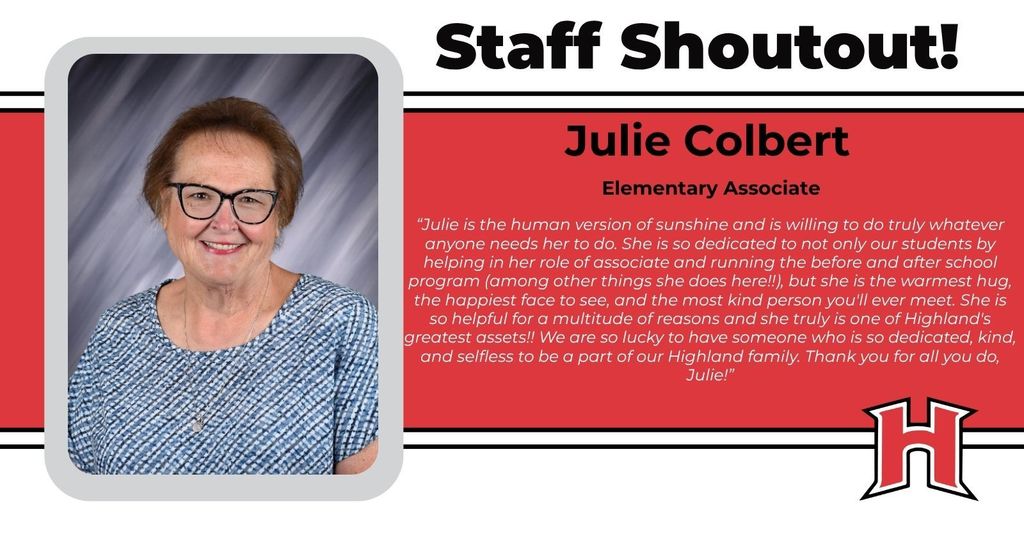 Staff Shoutout!

Julie Colbert

Elementary Associate

"Julie is the human version of sunshine and is willing to do truly whatever anyone needs her to do. She is so dedicated to not only our students by helping in her role of associate and running the before and after school program (among other things she does here!!), but she is the warmest hug, the happiest face to see, and the most kind person you'll ever meet. She is so helpful for a multitude of reasons and she truly is one of Highland's greatest assets!! We are so lucky to have someone who is so dedicated, kind, and selfless to be a part of our Highland family. Thank you for all you do, Julie!"

H